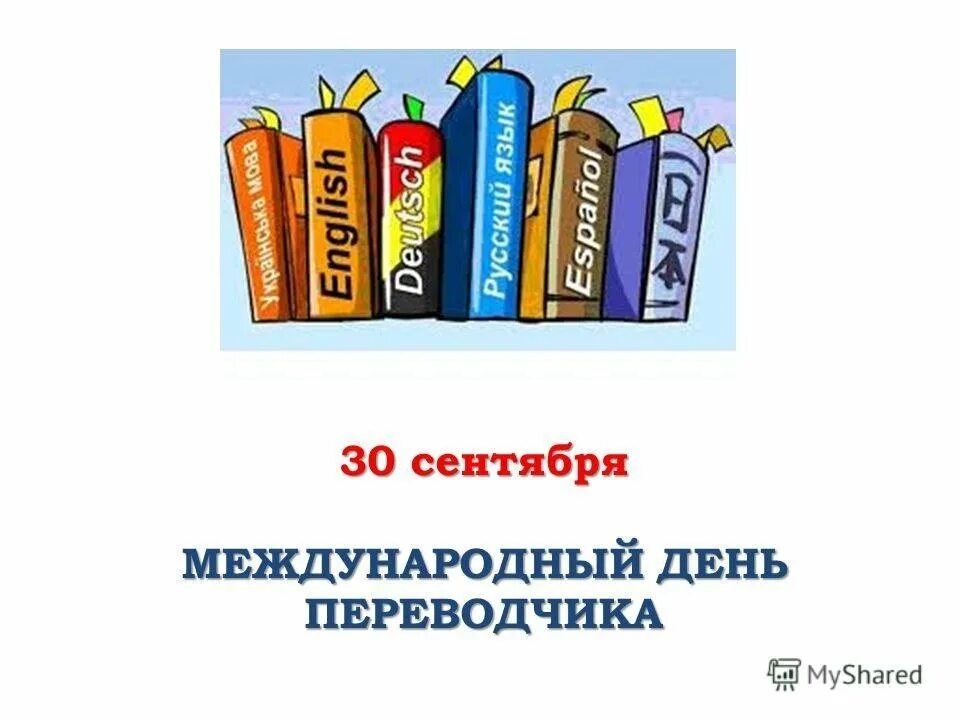 Українська мова
English
Deutsch
Русский язык
Español
日本

30 сентября

МЕЖДУНАРОДНЫЙ ДЕНЬ ПЕРЕВОДЧИКА

MyShared